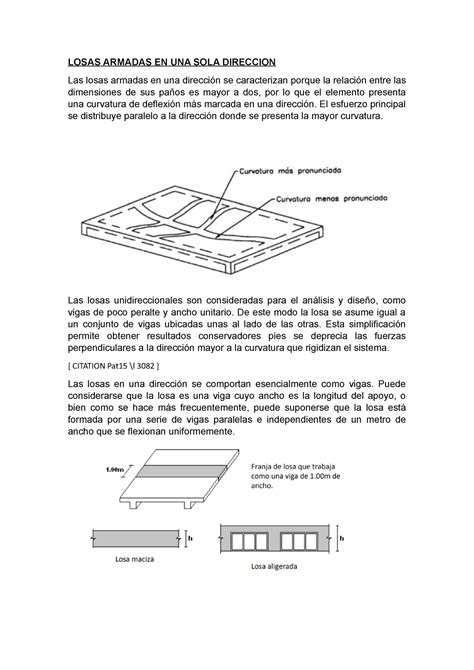 LOSAS ARMADAS EN UNA SOLA DIRECCION

Las losas armadas en una dirección se caracterizan porque la relación entre las dimensiones de sus paños es mayor a dos, por lo que el elemento presenta una curvatura de deflexión más marcada en una dirección. El esfuerzo principal se distribuye paralelo a la dirección donde se presenta la mayor curvatura.

Curvatura más pronunciada

Curvatura menos pronunciada

Las losas unidireccionales son consideradas para el análisis y diseño, como vigas de poco peralte y ancho unitario. De este modo la losa se asume igual a un conjunto de vigas ubicadas unas al lado de las otras. Esta simplificación permite obtener resultados conservadores pies se deprecia las fuerzas perpendiculares a la dirección mayor a la curvatura que rigidizan el sistema.

[ CITATION Pat15 \l 3082 ]

Las losas en una dirección se comportan esencialmente como vigas. Puede considerarse que la losa es una viga cuyo ancho es la longitud del apoyo, o bien como se hace más frecuentemente, puede suponerse que la losa está formada por una serie de vigas paralelas e independientes de un metro de ancho que se flexionan uniformemente.

1.00m

Franja de losa que trabaja como una viga de 1.00m de ancho.

h

Losa maciza

h

Losa aligerada